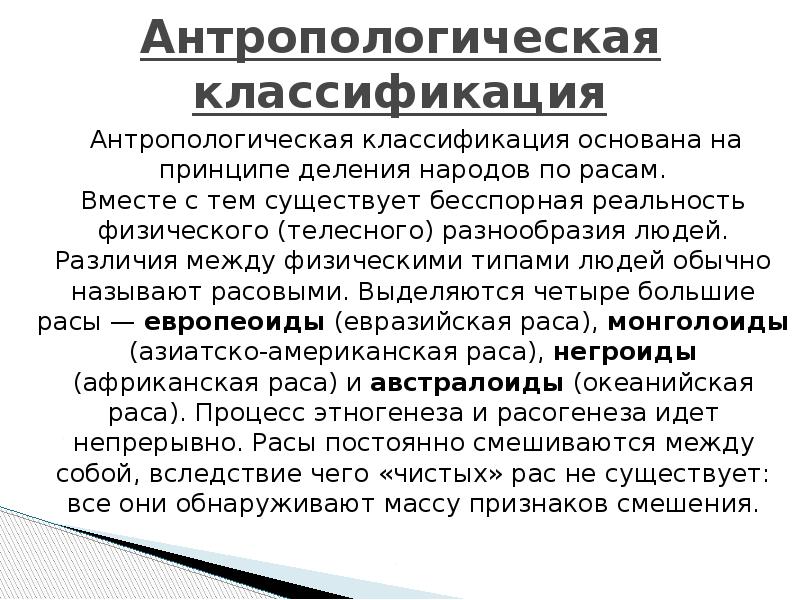 Антропологическая классификация

Антропологическая классификация основана на принципе деления народов по расам.
Вместе с тем существует бесспорная реальность физического (телесного) разнообразия людей. Различия между физическими типами людей обычно называют расовыми. Выделяются четыре большие расы — европеоиды (евразийская раса), монголоиды (азиатско-американская раса), негроиды (африканская раса) и австралоиды (океанийская раса). Процесс этногенеза и расогенеза идет непрерывно. Расы постоянно смешиваются между собой, вследствие чего «чистых» рас не существует: все они обнаруживают массу признаков смешения.